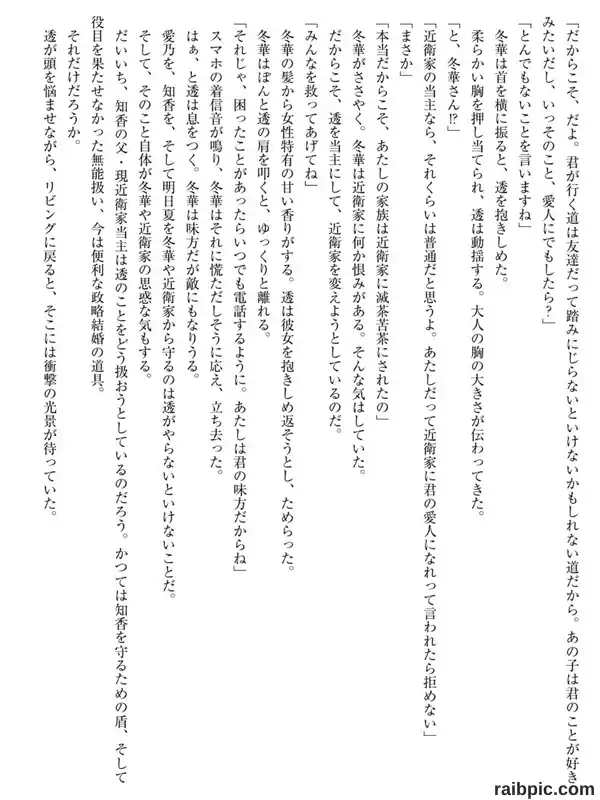 「だからこそ、だよ。君が行く道は友達だって踏みにじらないといけないかもしれない道だから。あの子は君のことが好きみたいだし、いっそのこと、愛人にでもしたら？」

「とんでもないことを言いますね」

冬華は首を横に振ると、透を抱きしめた。

柔らかい胸を押し当てられ、透は動揺する。大人の胸の大きさが伝わってきた。

「と、冬華さん!?」

「近衛家の当主なら、それくらいは普通だと思うよ。あたしだって近衛家に君の愛人になれって言われたら拒めない」

「まさか」

「本当だからこそ、あたしの家族は近衛家に滅茶苦茶にされたの」

冬華がささやく。冬華は近衛家に何か恨みがある。そんな気はしていた。

だからこそ、透を当主にして、近衛家を変えようとしているのだ。

「みんなを救ってあげてね」

冬華の髪から女性特有の甘い香りがする。透は彼女を抱きしめ返そうとし、ためらった。

冬華はぽんと透の肩を叩くと、ゆっくりと離れる。

「それじゃ、困ったことがあったらいつでも電話するように。あたしは君の味方だからね」

スマホの着信音が鳴り、冬華はそれに慌ただしそうに応え、立ち去った。

はぁ、と透は息をつく。冬華は味方だが敵にもなりうる。

愛乃を、知香を、そして明日夏を冬華や近衛家から守るのは透がやらないといけないことだ。

そして、そのこと自体が冬華や近衛家の思惑な気もする。

だいいち、知香の父・現近衛家当主は透のことをどう扱おうとしているのだろう。かつては知香を守るための盾、そして役目を果たせなかった無能扱い、今は便利な政略結婚の道具。

それだけだろうか。

透が頭を悩ませながら、リビングに戻ると、そこには衝撃の光景が待っていた。

raibpic.com